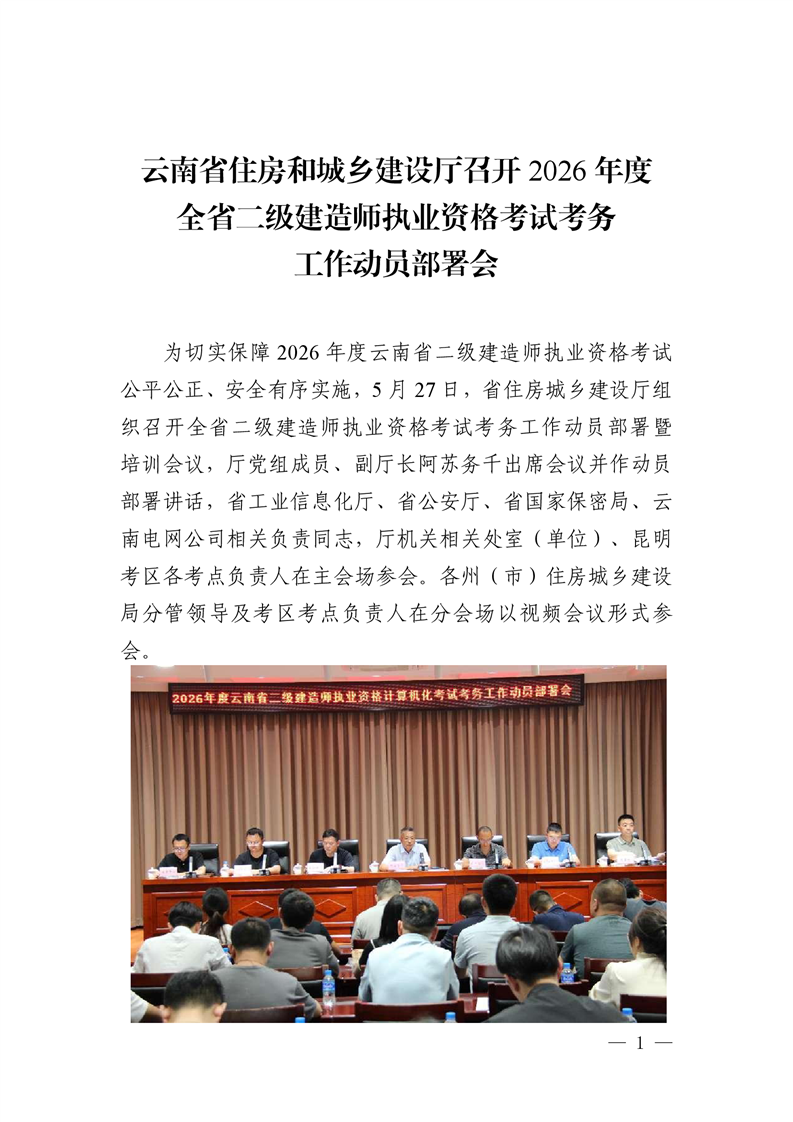 云南省住房和城乡建设厅召开 2026 年度
全省二级建造师执业资格考试考务
工作动员部署会

为切实保障 2026 年度云南省二级建造师执业资格考试公平公正、安全有序实施，5 月 27 日，省住房城乡建设厅组织召开全省二级建造师执业资格考试考务工作动员部署暨培训会议，厅党组成员、副厅长阿苏务千出席会议并作动员部署讲话，省工业信息化厅、省公安厅、省国家保密局、云南电网公司相关负责同志，厅机关相关处室（单位）、昆明考区各考点负责人在主会场参会。各州（市）住房城乡建设局分管领导及考区考点负责人在分会场以视频会议形式参会。

2026年度云南省二级建造师执业资格计算机化考试考务工作动员部署会

— 1 —